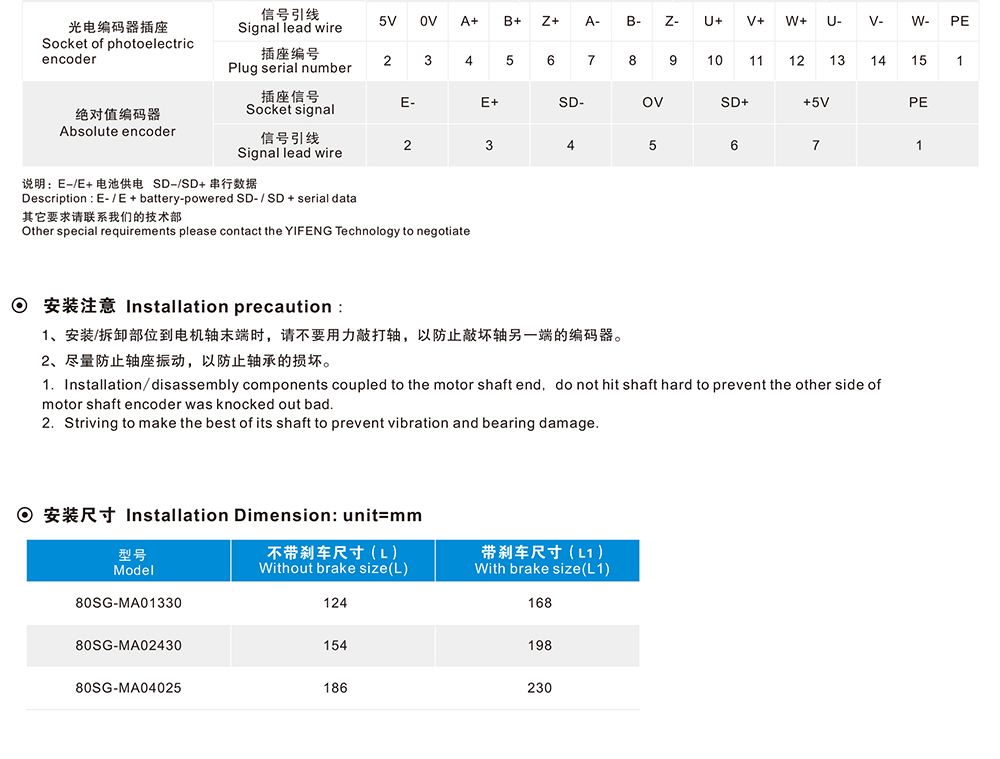 | 光电编码器插座 Socket of photoelectric encoder | 信号引线 Signal lead wire | 5V | 0V | A+ | B+ | Z+ | A- | B- | Z- | U+ | V+ | W+ | U- | V- | W- | PE |
|---|---|---|---|---|---|---|---|---|---|---|---|---|---|---|---|---|
| | 插座编号 Plug serial number | 2 | 3 | 4 | 5 | 6 | 7 | 8 | 9 | 10 | 11 | 12 | 13 | 14 | 15 | 1 |

| 绝对值编码器 Absolute encoder | 插座信号 Socket signal | E- | E+ | SD- | OV | SD+ | +5V | PE |
|---|---|---|---|---|---|---|---|---|
| | 信号引线 Signal lead wire | 2 | 3 | 4 | 5 | 6 | 7 | 1 |

说明：E-/E+ 电池供电 SD-/SD+ 串行数据
Description : E- / E + battery-powered SD- / SD + serial data
其它要求请联系我们的技术部
Other special requirements please contact the YIFENG Technology to negotiate

安装注意 Installation precaution :

1、安装/拆卸部位到电机轴末端时，请不要用力敲打轴，以防止敲坏轴另一端的编码器。
2、尽量防止轴座振动，以防止轴承的损坏。
1. Installation/disassembly components coupled to the motor shaft end, do not hit shaft hard to prevent the other side of motor shaft encoder was knocked out bad.
2. Striving to make the best of its shaft to prevent vibration and bearing damage.

安装尺寸 Installation Dimension: unit=mm

| 型号 Model | 不带刹车尺寸（L） Without brake size(L) | 带刹车尺寸（L1） With brake size(L1) |
|---|---|---|
| 80SG-MA01330 | 124 | 168 |
| 80SG-MA02430 | 154 | 198 |
| 80SG-MA04025 | 186 | 230 |